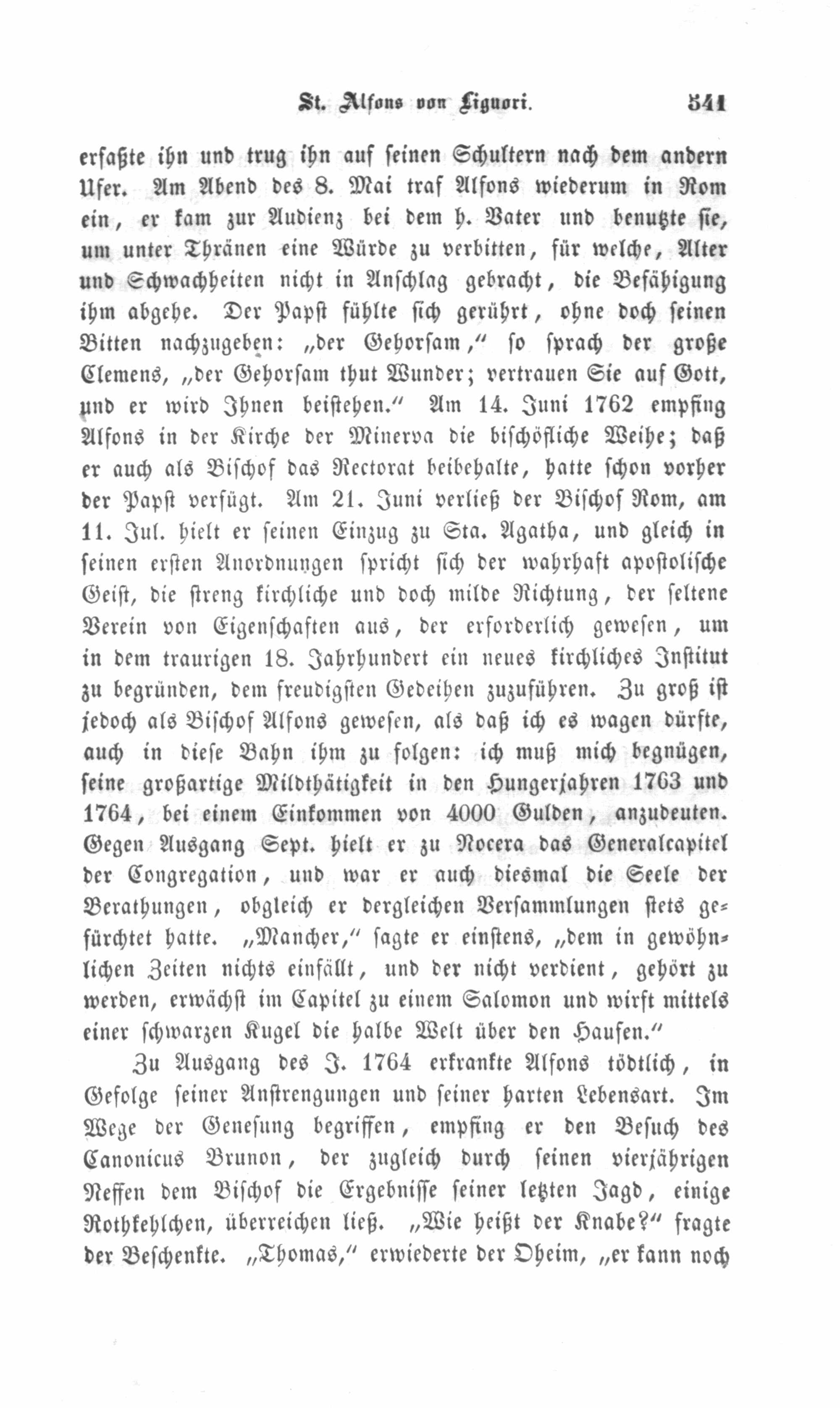 St. Alfons von Liguori. 341

erfaßte ihn und trug ihn auf seinen Schultern nach dem andern Ufer. Am Abend des 8. Mai traf Alfons wiederum in Rom ein, er kam zur Audienz bei dem h. Vater und benutzte sie, um unter Thränen eine Würde zu verbitten, für welche, Alter und Schwachheiten nicht in Anschlag gebracht, die Befähigung ihm abgehe. Der Papst fühlte sich gerührt, ohne doch seinen Bitten nachzugeben: „der Gehorsam," so sprach der große Clemens, „der Gehorsam thut Wunder; vertrauen Sie auf Gott, und er wird Ihnen beistehen." Am 14. Juni 1762 empfing Alfons in der Kirche der Minerva die bischöfliche Weihe; daß er auch als Bischof das Rectorat beibehalte, hatte schon vorher der Papst verfügt. Am 21. Juni verließ der Bischof Rom, am 11. Jul. hielt er seinen Einzug zu Sta. Agatha, und gleich in seinen ersten Anordnungen spricht sich der wahrhaft apostolische Geist, die streng kirchliche und doch milde Richtung, der seltene Verein von Eigenschaften aus, der erforderlich gewesen, um in dem traurigen 18. Jahrhundert ein neues kirchliches Institut zu begründen, dem freudigsten Gedeihen zuzuführen. Zu groß ist jedoch als Bischof Alfons gewesen, als daß ich es wagen dürfte, auch in diese Bahn ihm zu folgen: ich muß mich begnügen, seine großartige Mildthätigkeit in den Hungerjahren 1763 und 1764, bei einem Einkommen von 4000 Gulden, anzudeuten. Gegen Ausgang Sept. hielt er zu Nocera das Generalcapitel der Congregation, und war er auch diesmal die Seele der Berathungen, obgleich er dergleichen Versammlungen stets gefürchtet hatte. „Mancher," sagte er einstens, „dem in gewöhnlichen Zeiten nichts einfällt, und der nicht verdient, gehört zu werden, erwächst im Capitel zu einem Salomon und wirft mittels einer schwarzen Kugel die halbe Welt über den Haufen."

Zu Ausgang des J. 1764 erkrankte Alfons tödtlich, in Gefolge seiner Anstrengungen und seiner harten Lebensart. Im Wege der Genesung begriffen, empfing er den Besuch des Canonicus Brunon, der zugleich durch seinen vierjährigen Neffen dem Bischof die Ergebnisse seiner letzten Jagd, einige Rothkehlchen, überreichen ließ. „Wie heißt der Knabe?" fragte der Beschenkte. „Thomas," erwiederte der Oheim, „er kann noch